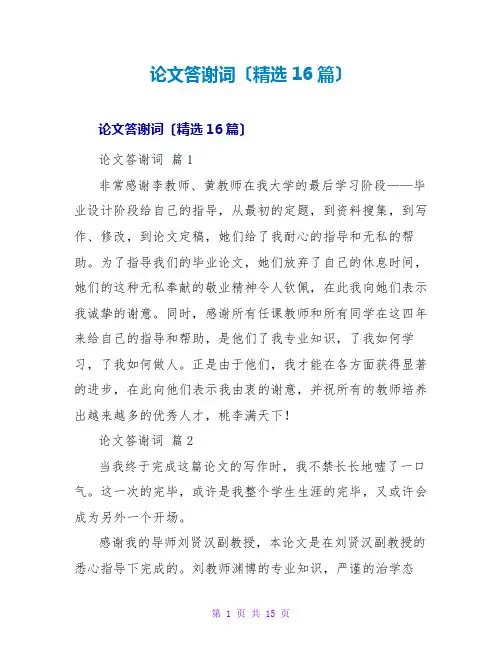 论文答谢词〔精选16篇〕

论文答谢词〔精选16篇〕

论文答谢词 篇1

非常感谢李教师、黄教师在我大学的最后学习阶段——毕业设计阶段给自己的指导，从最初的定题，到资料搜集，到写作、修改，到论文定稿，她们给了我耐心的指导和无私的帮助。为了指导我们的毕业论文，她们放弃了自己的休息时间，她们的这种无私奉献的敬业精神令人钦佩，在此我向她们表示我诚挚的谢意。同时，感谢所有任课教师和所有同学在这四年来给自己的指导和帮助，是他们了我专业知识，了我如何学习，了我如何做人。正是由于他们，我才能在各方面获得显著的进步，在此向他们表示我由衷的谢意，并祝所有的教师培养出越来越多的优秀人才，桃李满天下！

论文答谢词 篇2

当我终于完成这篇论文的写作时，我不禁长长地嘘了一口气。这一次的完毕，或许是我整个学生生涯的完毕，又或许会成为另外一个开场。

感谢我的导师刘贤汉副教授，本论文是在刘贤汉副教授的悉心指导下完成的。刘教师渊博的专业知识，严谨的治学态

第 1 页 共 15 页